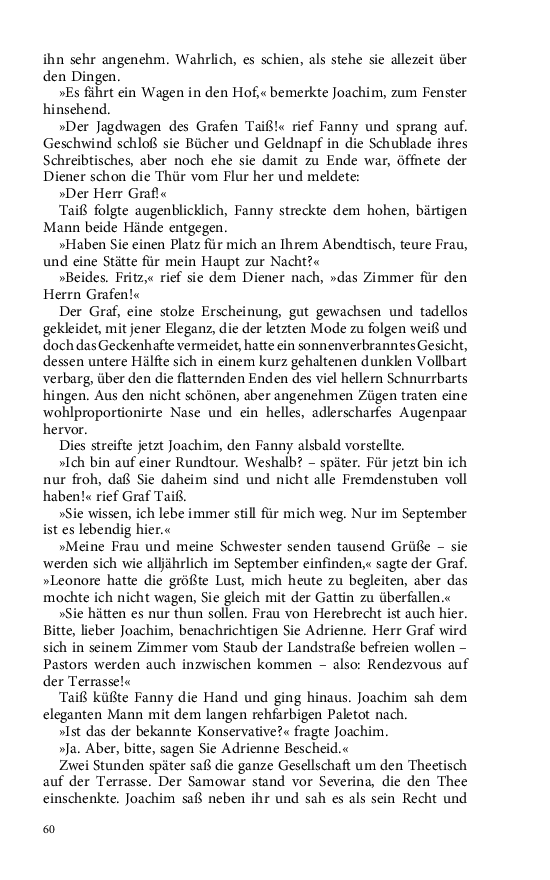 ihn sehr angenehm. Wahrlich, es schien, als stehe sie allezeit über den Dingen.

»Es fährt ein Wagen in den Hof,« bemerkte Joachim, zum Fenster hinsehend.

»Der Jagdwagen des Grafen Taiß!« rief Fanny und sprang auf. Geschwind schloß sie Bücher und Geldnapf in die Schublade ihres Schreibtisches, aber noch ehe sie damit zu Ende war, öffnete der Diener schon die Thür vom Flur her und meldete:

»Der Herr Graf!«

Taiß folgte augenblicklich, Fanny streckte dem hohen, bärtigen Mann beide Hände entgegen.

»Haben Sie einen Platz für mich an Ihrem Abendtisch, teure Frau, und eine Stätte für mein Haupt zur Nacht?«

»Beides. Fritz,« rief sie dem Diener nach, »das Zimmer für den Herrn Grafen!«

Der Graf, eine stolze Erscheinung, gut gewachsen und tadellos gekleidet, mit jener Eleganz, die der letzten Mode zu folgen weiß und doch das Geckenhafte vermeidet, hatte ein sonnenverbranntes Gesicht, dessen untere Hälfte sich in einem kurz gehaltenen dunklen Vollbart verbarg, über den die flatternden Enden des viel hellern Schnurrbarts hingen. Aus den nicht schönen, aber angenehmen Zügen traten eine wohlproportionirte Nase und ein helles, adlerscharfes Augenpaar hervor.

Dies streifte jetzt Joachim, den Fanny alsbald vorstellte.

»Ich bin auf einer Rundtour. Weshalb? – später. Für jetzt bin ich nur froh, daß Sie daheim sind und nicht alle Fremdenstuben voll haben!« rief Graf Taiß.

»Sie wissen, ich lebe immer still für mich weg. Nur im September ist es lebendig hier.«

»Meine Frau und meine Schwester senden tausend Grüße – sie werden sich wie alljährlich im September einfinden,« sagte der Graf. »Leonore hatte die größte Lust, mich heute zu begleiten, aber das mochte ich nicht wagen, Sie gleich mit der Gattin zu überfallen.«

»Sie hätten es nur thun sollen. Frau von Herebrecht ist auch hier. Bitte, lieber Joachim, benachrichtigen Sie Adrienne. Herr Graf wird sich in seinem Zimmer vom Staub der Landstraße befreien wollen – Pastors werden auch inzwischen kommen – also: Rendezvous auf der Terrasse!«

Taiß küßte Fanny die Hand und ging hinaus. Joachim sah dem eleganten Mann mit dem langen rehfarbigen Paletot nach.

»Ist das der bekannte Konservative?« fragte Joachim.

»Ja. Aber, bitte, sagen Sie Adrienne Bescheid.«

Zwei Stunden später saß die ganze Gesellschaft um den Theetisch auf der Terrasse. Der Samowar stand vor Severina, die den Thee einschenkte. Joachim saß neben ihr und sah es als sein Recht und

60